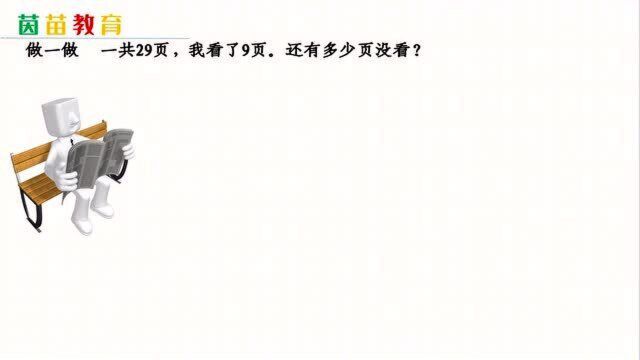 茵苗教育

做一做　一共29页，我看了9页。还有多少页没看？